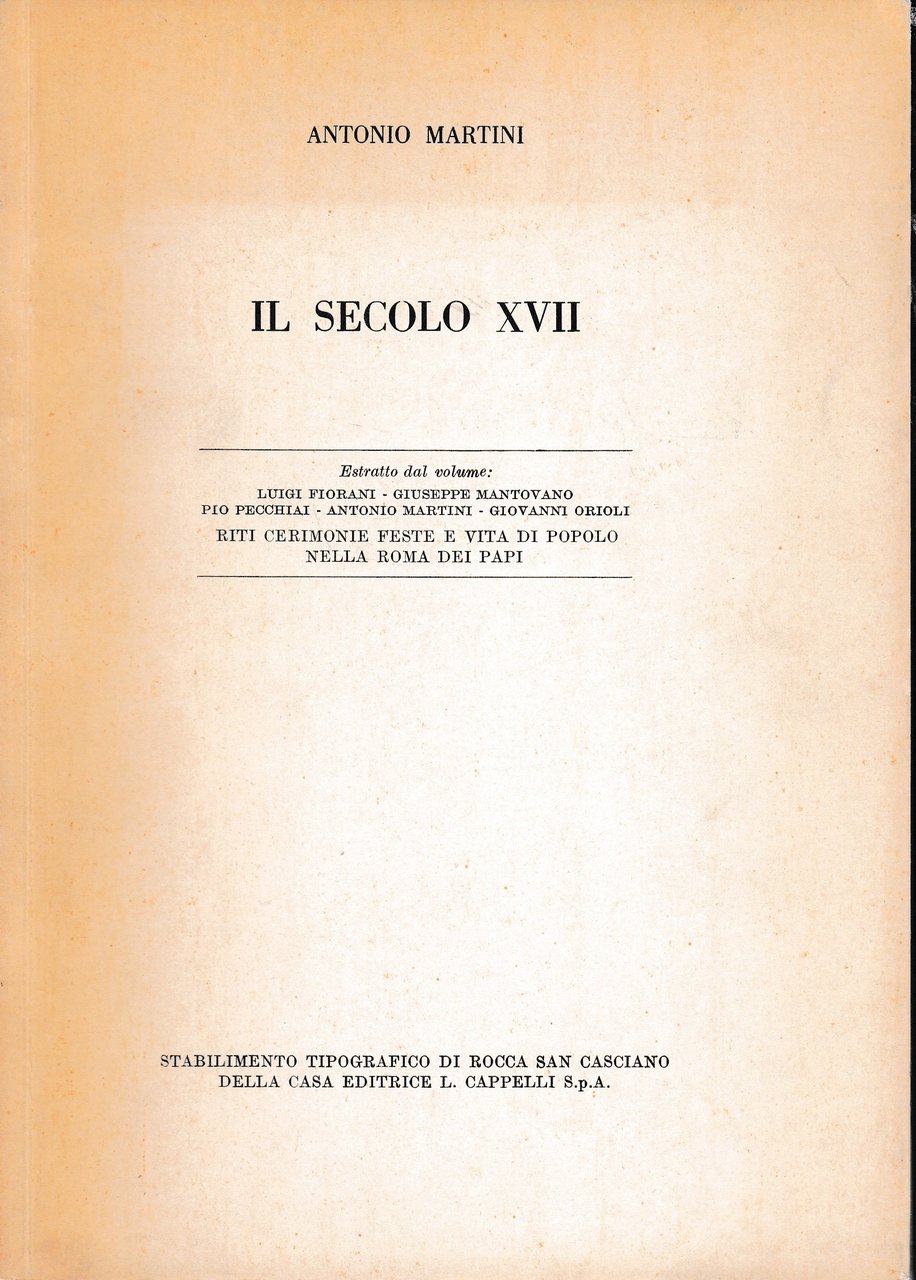 ANTONIO MARTINI

IL SECOLO XVII

Estratto dal volume:
LUIGI FIORANI - GIUSEPPE MANTOVANO
PIO PECCHIAI - ANTONIO MARTINI - GIOVANNI ORIOLI
RITI CERIMONIE FESTE E VITA DI POPOLO
NELLA ROMA DEI PAPI

STABILIMENTO TIPOGRAFICO DI ROCCA SAN CASCIANO
DELLA CASA EDITRICE L. CAPPELLI S.p.A.